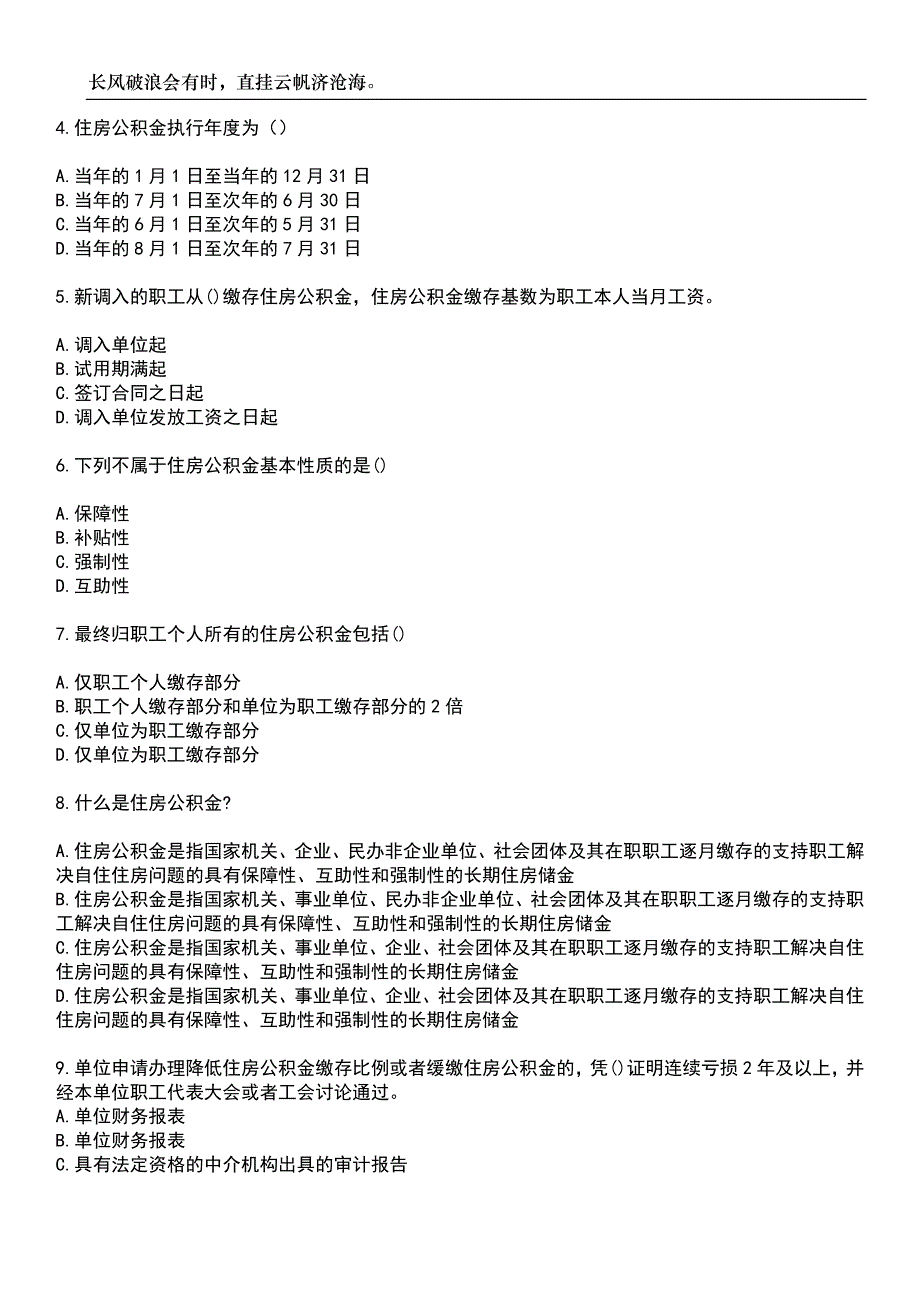 长风破浪会有时，直挂云帆济沧海。

4.住房公积金执行年度为（）

A.当年的 1 月 1 日至当年的 12 月 31 日
B.当年的 7 月 1 日至次年的 6 月 30 日
C.当年的 6 月 1 日至次年的 5 月 31 日
D.当年的 8 月 1 日至次年的 7 月 31 日

5.新调入的职工从()缴存住房公积金，住房公积金缴存基数为职工本人当月工资。

A.调入单位起
B.试用期满起
C.签订合同之日起
D.调入单位发放工资之日起

6.下列不属于住房公积金基本性质的是()

A.保障性
B.补贴性
C.强制性
D.互助性

7.最终归职工个人所有的住房公积金包括()

A.仅职工个人缴存部分
B.职工个人缴存部分和单位为职工缴存部分的 2 倍
C.仅单位为职工缴存部分
D.仅单位为职工缴存部分

8.什么是住房公积金?

A.住房公积金是指国家机关、企业、民办非企业单位、社会团体及其在职职工逐月缴存的支持职工解决自住住房问题的具有保障性、互助性和强制性的长期住房储金
B.住房公积金是指国家机关、事业单位、民办非企业单位、社会团体及其在职职工逐月缴存的支持职工解决自住住房问题的具有保障性、互助性和强制性的长期住房储金
C.住房公积金是指国家机关、事业单位、企业、社会团体及其在职职工逐月缴存的支持职工解决自住住房问题的具有保障性、互助性和强制性的长期住房储金
D.住房公积金是指国家机关、事业单位、企业、社会团体及其在职职工逐月缴存的支持职工解决自住住房问题的具有保障性、互助性和强制性的长期住房储金

9.单位申请办理降低住房公积金缴存比例或者缓缴住房公积金的，凭()证明连续亏损 2 年及以上，并经本单位职工代表大会或者工会讨论通过。
A.单位财务报表
B.单位财务报表
C.具有法定资格的中介机构出具的审计报告